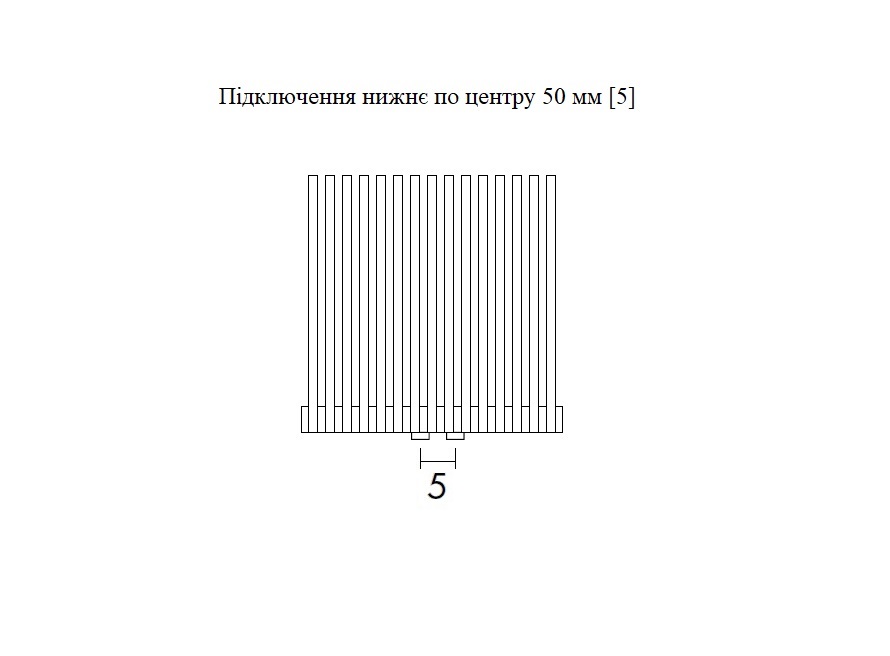 Підключення нижнє по центру 50 мм [5]

5